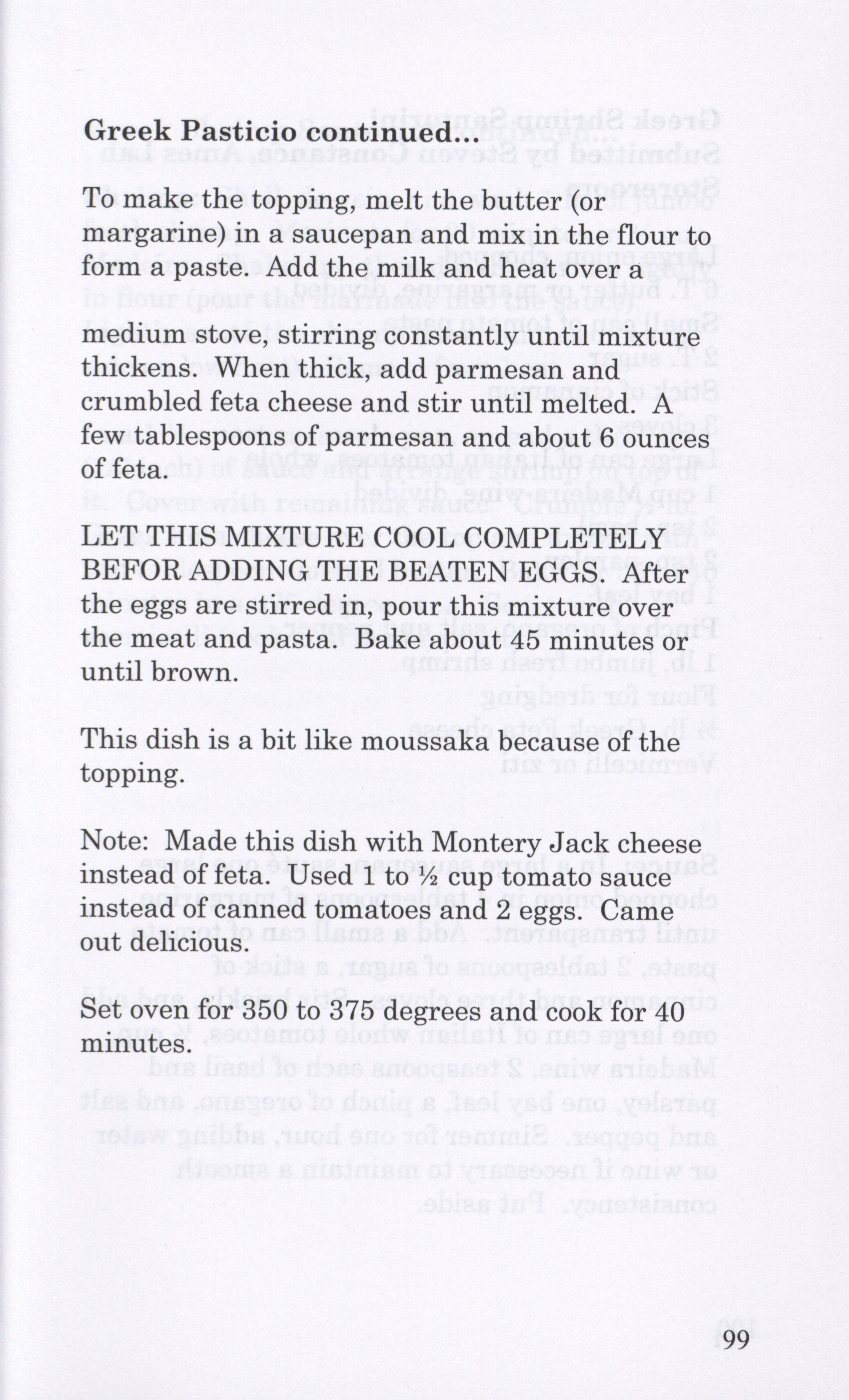 Greek Pasticio continued...

To make the topping, melt the butter (or margarine) in a saucepan and mix in the flour to form a paste. Add the milk and heat over a

medium stove, stirring constantly until mixture thickens. When thick, add parmesan and crumbled feta cheese and stir until melted. A few tablespoons of parmesan and about 6 ounces of feta.

LET THIS MIXTURE COOL COMPLETELY BEFOR ADDING THE BEATEN EGGS. After the eggs are stirred in, pour this mixture over the meat and pasta. Bake about 45 minutes or until brown.

This dish is a bit like moussaka because of the topping.

Note: Made this dish with Montery Jack cheese instead of feta. Used 1 to ½ cup tomato sauce instead of canned tomatoes and 2 eggs. Came out delicious.

Set oven for 350 to 375 degrees and cook for 40 minutes.

99